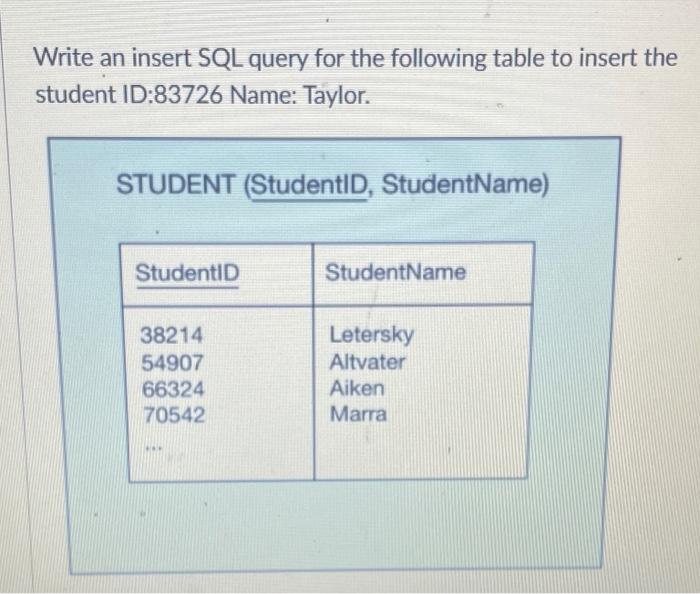 Write an insert SQL query for the following table to insert the student ID:83726 Name: Taylor.

STUDENT (StudentID, StudentName)

| StudentID | StudentName |
|---|---|
| 38214 | Letersky |
| 54907 | Altvater |
| 66324 | Aiken |
| 70542 | Marra |
| ... | |